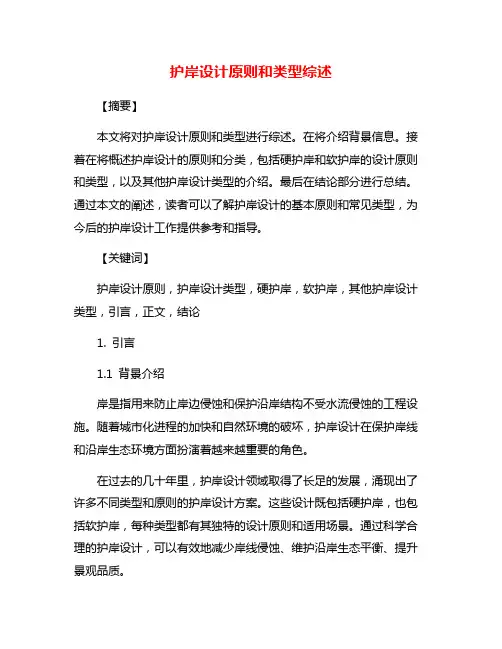 护岸设计原则和类型综述

【摘要】

本文将对护岸设计原则和类型进行综述。在将介绍背景信息。接着在将概述护岸设计的原则和分类，包括硬护岸和软护岸的设计原则和类型，以及其他护岸设计类型的介绍。最后在结论部分进行总结。通过本文的阐述，读者可以了解护岸设计的基本原则和常见类型，为今后的护岸设计工作提供参考和指导。

【关键词】

护岸设计原则，护岸设计类型，硬护岸，软护岸，其他护岸设计类型，引言，正文，结论

1. 引言

1.1 背景介绍

岸是指用来防止岸边侵蚀和保护沿岸结构不受水流侵蚀的工程设施。随着城市化进程的加快和自然环境的破坏，护岸设计在保护岸线和沿岸生态环境方面扮演着越来越重要的角色。

在过去的几十年里，护岸设计领域取得了长足的发展，涌现出了许多不同类型和原则的护岸设计方案。这些设计既包括硬护岸，也包括软护岸，每种类型都有其独特的设计原则和适用场景。通过科学合理的护岸设计，可以有效地减少岸线侵蚀、维护沿岸生态平衡、提升景观品质。